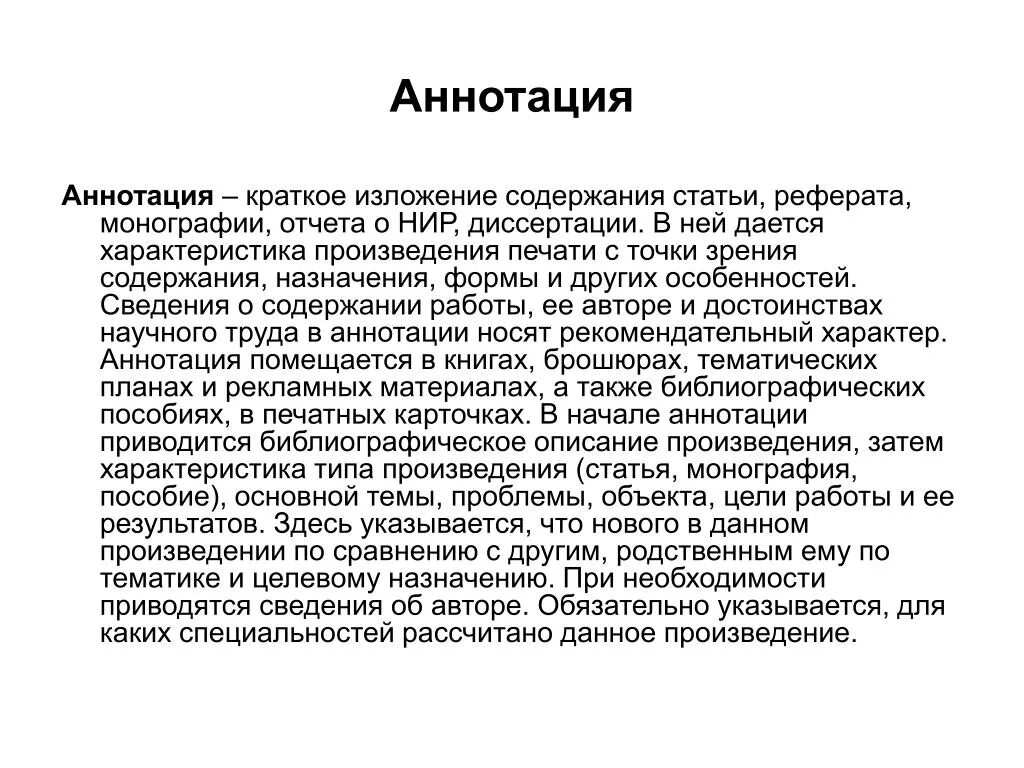 Аннотация

Аннотация – краткое изложение содержания статьи, реферата, монографии, отчета о НИР, диссертации. В ней дается характеристика произведения печати с точки зрения содержания, назначения, формы и других особенностей. Сведения о содержании работы, ее авторе и достоинствах научного труда в аннотации носят рекомендательный характер. Аннотация помещается в книгах, брошюрах, тематических планах и рекламных материалах, а также библиографических пособиях, в печатных карточках. В начале аннотации приводится библиографическое описание произведения, затем характеристика типа произведения (статья, монография, пособие), основной темы, проблемы, объекта, цели работы и ее результатов. Здесь указывается, что нового в данном произведении по сравнению с другим, родственным ему по тематике и целевому назначению. При необходимости приводятся сведения об авторе. Обязательно указывается, для каких специальностей рассчитано данное произведение.